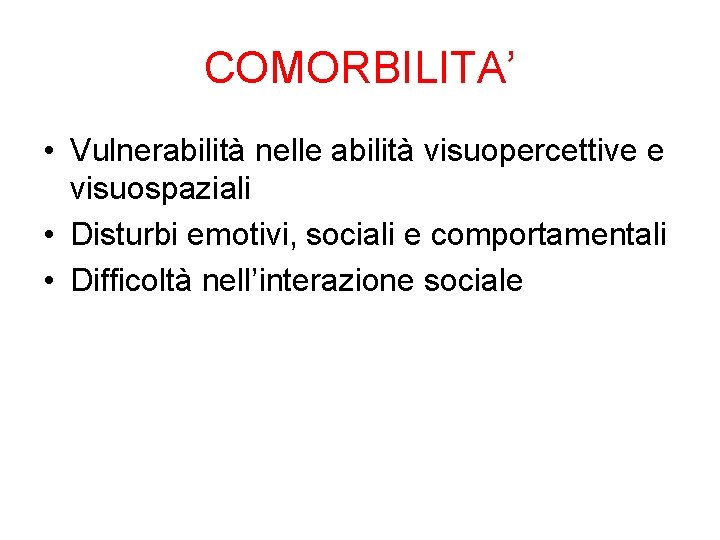 COMORBILITA’

• Vulnerabilità nelle abilità visuopercettive e visuospaziali
• Disturbi emotivi, sociali e comportamentali
• Difficoltà nell’interazione sociale